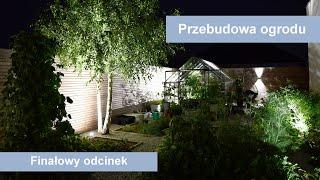 Przebudowa ogrodu

Finałowy odcinek